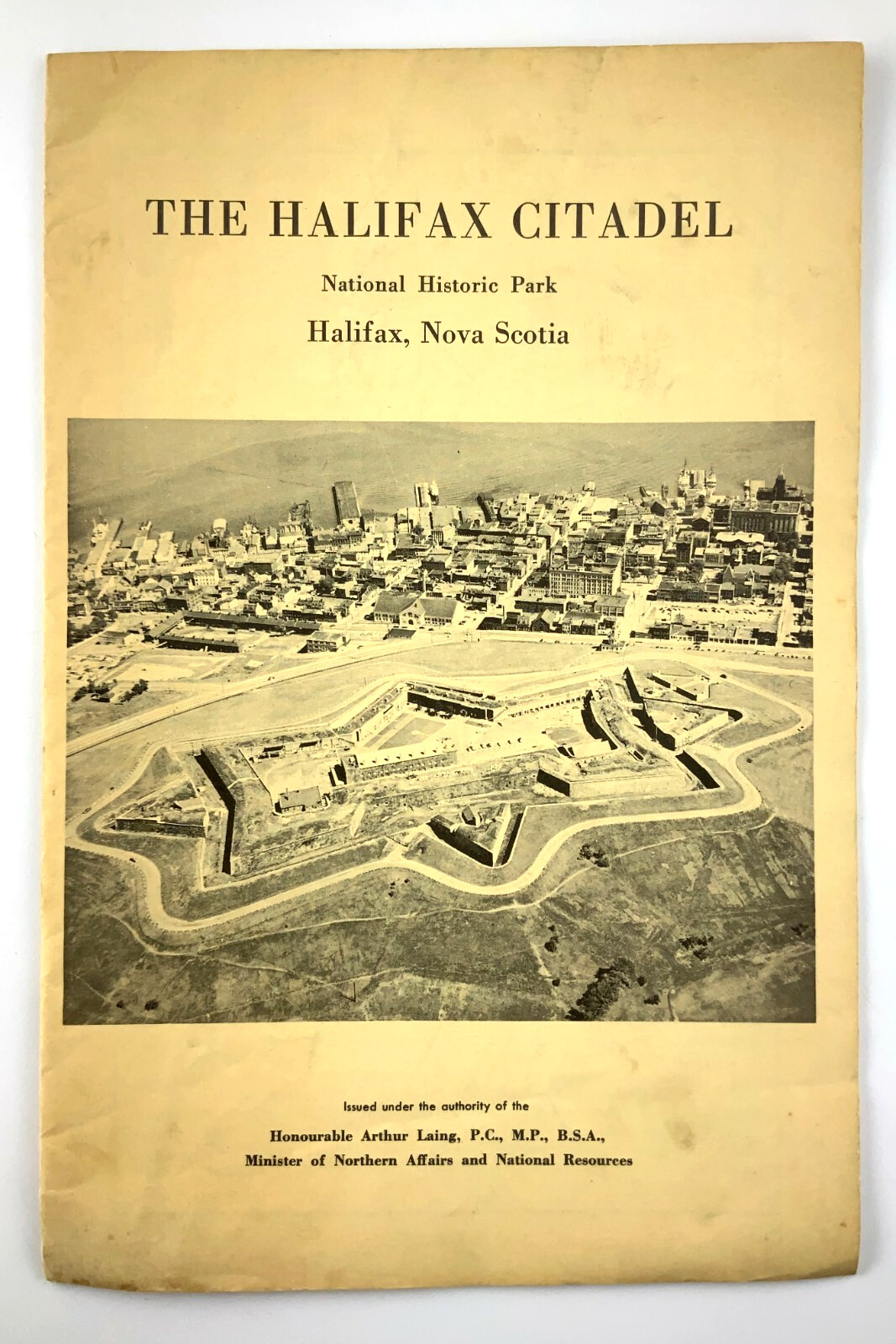 THE HALIFAX CITADEL

National Historic Park

Halifax, Nova Scotia

Issued under the authority of the

Honourable Arthur Laing, P.C., M.P., B.S.A.,
Minister of Northern Affairs and National Resources